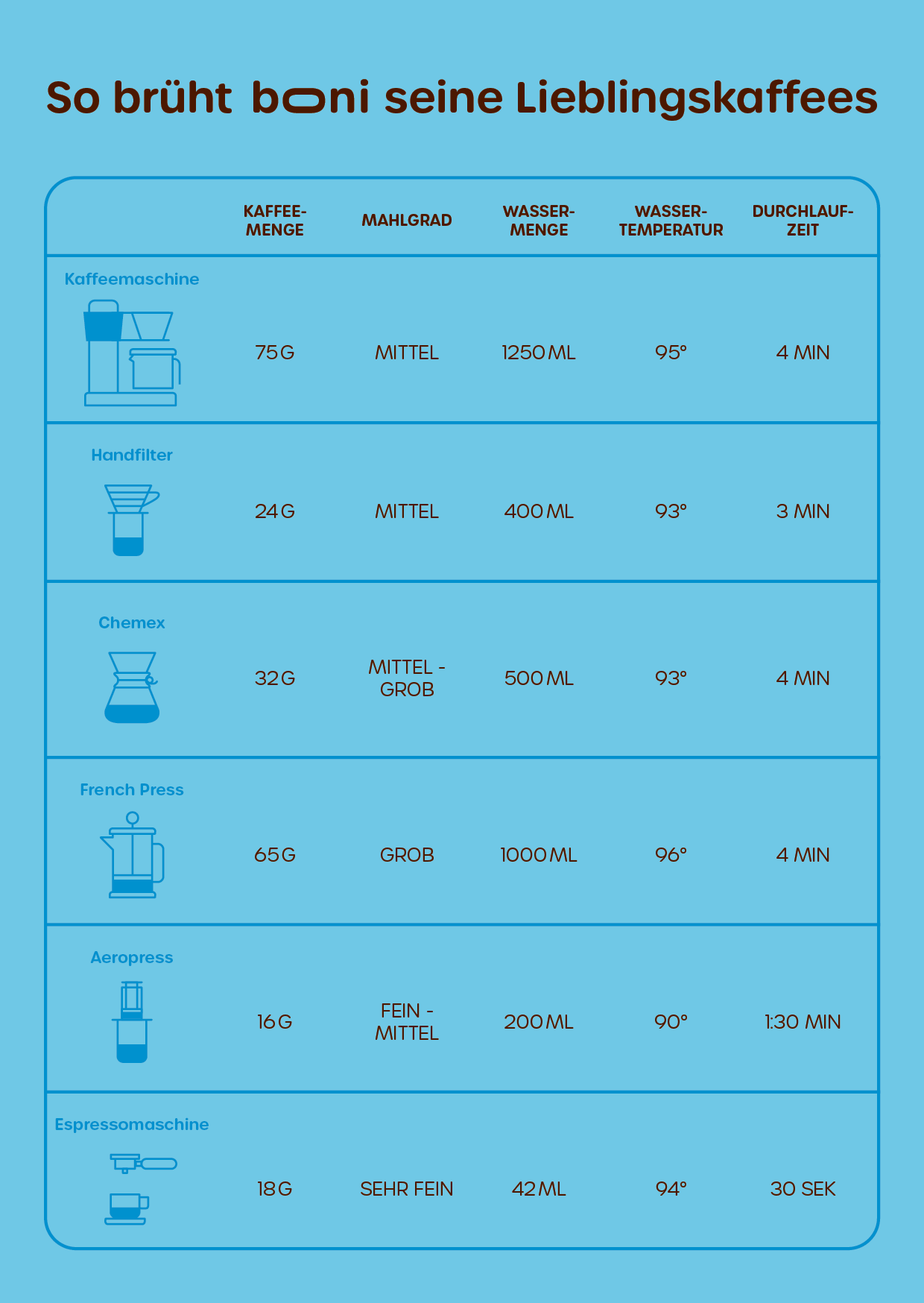 So brüht boni seine Lieblingskaffees

| | KAFFEE-MENGE | MAHLGRAD | WASSER-MENGE | WASSER-TEMPERATUR | DURCHLAUF-ZEIT |
|---|---|---|---|---|---|
| Kaffeemaschine | 75 G | MITTEL | 1250 ML | 95° | 4 MIN |
| Handfilter | 24 G | MITTEL | 400 ML | 93° | 3 MIN |
| Chemex | 32 G | MITTEL - GROB | 500 ML | 93° | 4 MIN |
| French Press | 65 G | GROB | 1000 ML | 96° | 4 MIN |
| Aeropress | 16 G | FEIN - MITTEL | 200 ML | 90° | 1:30 MIN |
| Espressomaschine | 18 G | SEHR FEIN | 42 ML | 94° | 30 SEK |